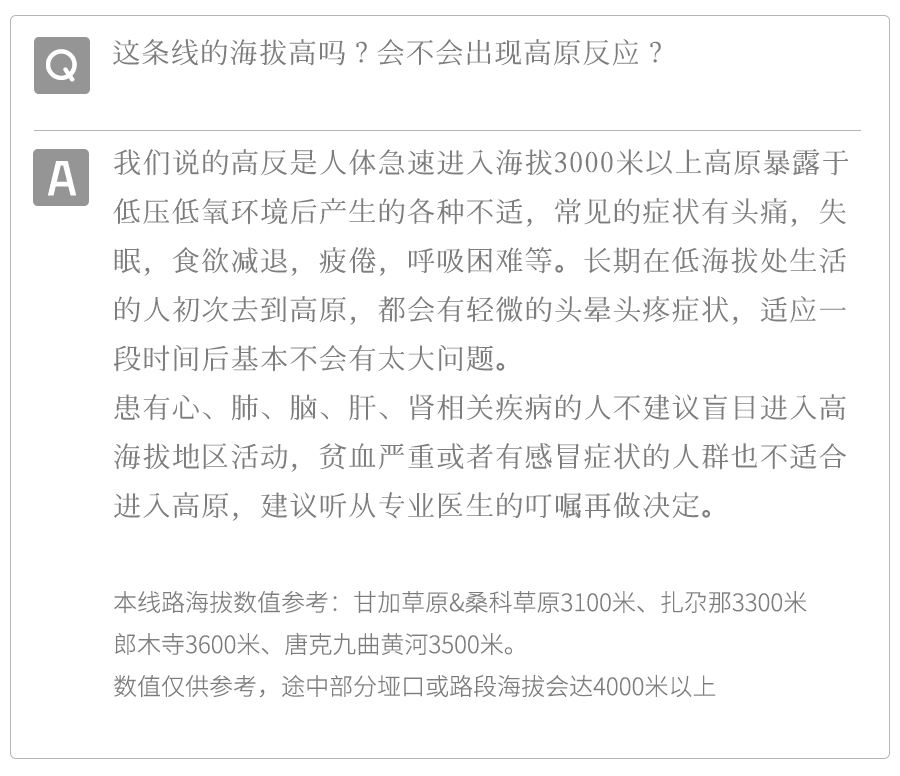 Q 这条线的海拔高吗？会不会出现高原反应？

A 我们说的高反是人体急速进入海拔3000米以上高原暴露于低压低氧环境后产生的各种不适，常见的症状有头痛，失眠，食欲减退，疲倦，呼吸困难等。长期在低海拔处生活的人初次去到高原，都会有轻微的头晕头疼症状，适应一段时间后基本不会有太大问题。
患有心、肺、脑、肝、肾相关疾病的人不建议盲目进入高海拔地区活动，贫血严重或者有感冒症状的人群也不适合进入高原，建议听从专业医生的叮嘱再做决定。

本线路海拔数值参考：甘加草原&桑科草原3100米、扎尕那3300米
郎木寺3600米、唐克九曲黄河3500米。
数值仅供参考，途中部分垭口或路段海拔会达4000米以上